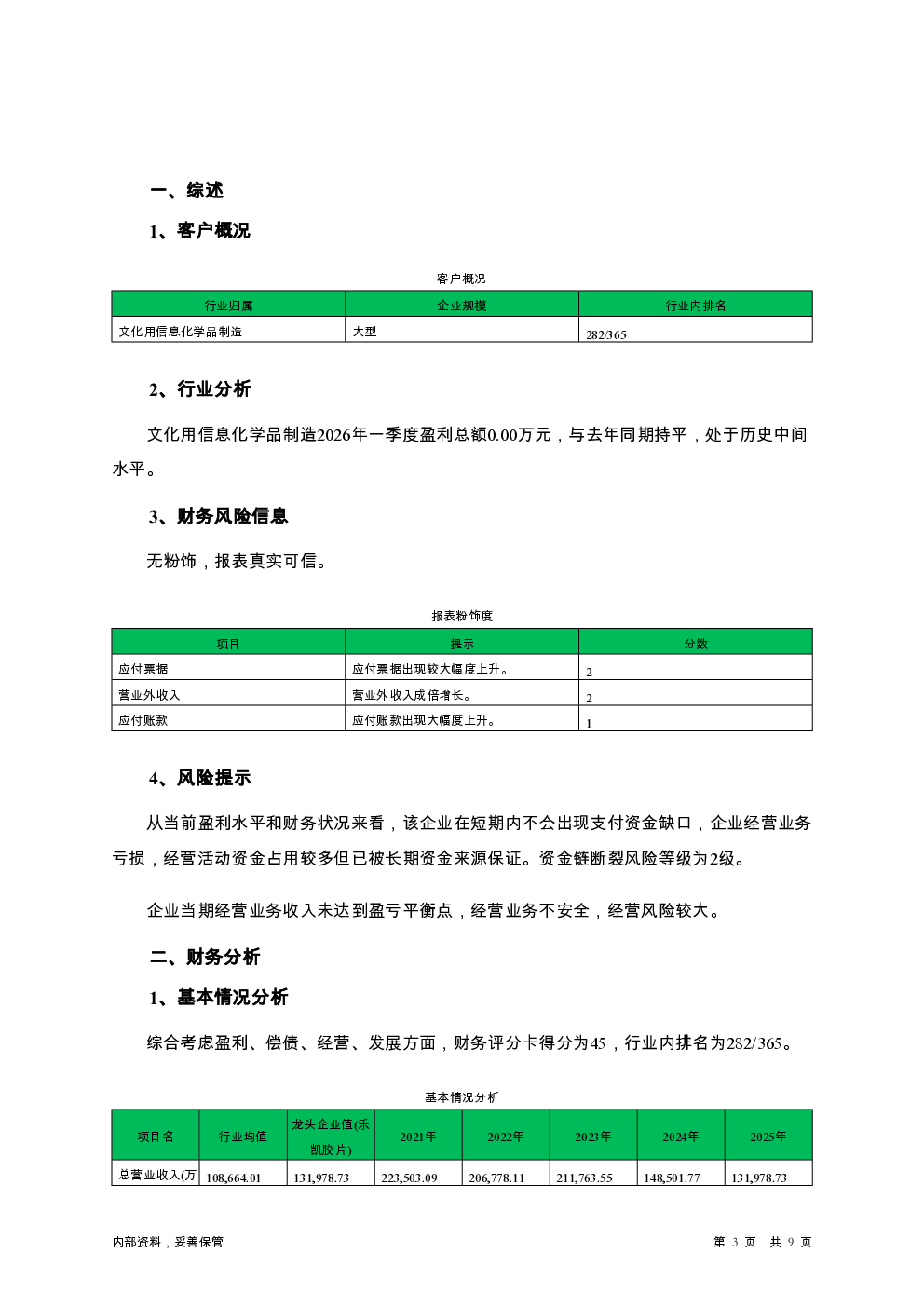 一、综述

1、客户概况

客户概况

| 行业归属 | 企业规模 | 行业内排名 |
|---|---|---|
| 文化用信息化学品制造 | 大型 | 282/365 |

2、行业分析

文化用信息化学品制造2026年一季度盈利总额0.00万元，与去年同期持平，处于历史中间水平。

3、财务风险信息

无粉饰，报表真实可信。

报表粉饰度

| 项目 | 提示 | 分数 |
|---|---|---|
| 应付票据 | 应付票据出现较大幅度上升。 | 2 |
| 营业外收入 | 营业外收入成倍增长。 | 2 |
| 应付账款 | 应付账款出现大幅度上升。 | 1 |

4、风险提示

从当前盈利水平和财务状况来看，该企业在短期内不会出现支付资金缺口，企业经营业务亏损，经营活动资金占用较多但已被长期资金来源保证。资金链断裂风险等级为2级。

企业当期经营业务收入未达到盈亏平衡点，经营业务不安全，经营风险较大。

二、财务分析

1、基本情况分析

综合考虑盈利、偿债、经营、发展方面，财务评分卡得分为45，行业内排名为282/365。

基本情况分析

| 项目名 | 行业均值 | 龙头企业值(乐凯胶片) | 2021年 | 2022年 | 2023年 | 2024年 | 2025年 |
|---|---|---|---|---|---|---|---|
| 总营业收入(万 | 108,664.01 | 131,978.73 | 223,503.09 | 206,778.11 | 211,763.55 | 148,501.77 | 131,978.73 |

内部资料，妥善保管　　第 3 页 共 9 页